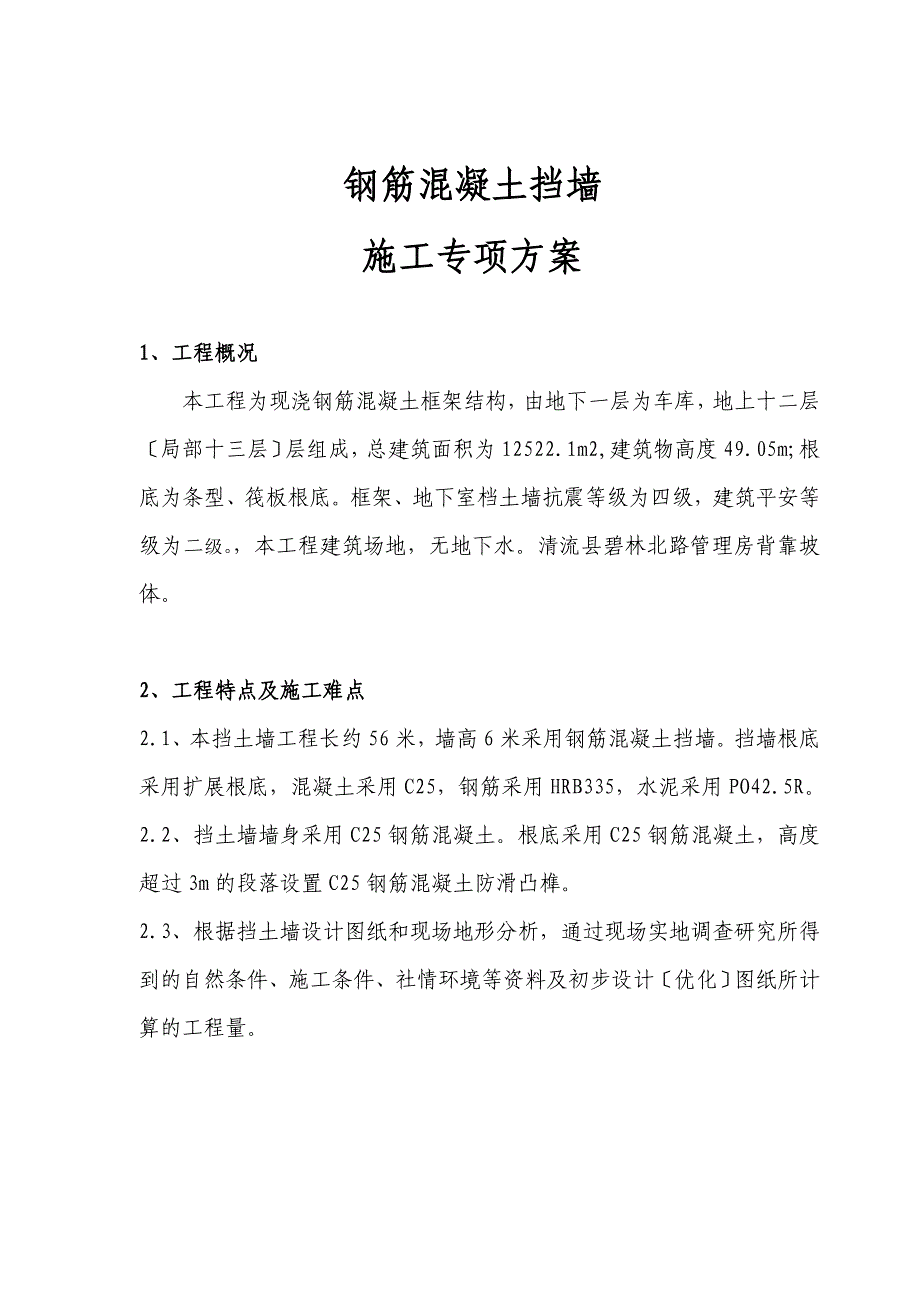 钢筋混凝土挡墙

施工专项方案

1、工程概况

本工程为现浇钢筋混凝土框架结构，由地下一层为车库，地上十二层〔局部十三层〕层组成，总建筑面积为12522.1m2,建筑物高度49.05m;根底为条型、筏板根底。框架、地下室档土墙抗震等级为四级，建筑平安等级为二级。，本工程建筑场地，无地下水。清流县碧林北路管理房背靠坡体。

2、工程特点及施工难点

2.1、本挡土墙工程长约56米，墙高6米采用钢筋混凝土挡墙。挡墙根底采用扩展根底，混凝土采用C25，钢筋采用HRB335，水泥采用PO42.5R。

2.2、挡土墙墙身采用C25钢筋混凝土。根底采用C25钢筋混凝土，高度超过3m的段落设置C25钢筋混凝土防滑凸榫。

2.3、根据挡土墙设计图纸和现场地形分析，通过现场实地调查研究所得到的自然条件、施工条件、社情环境等资料及初步设计〔优化〕图纸所计算的工程量。